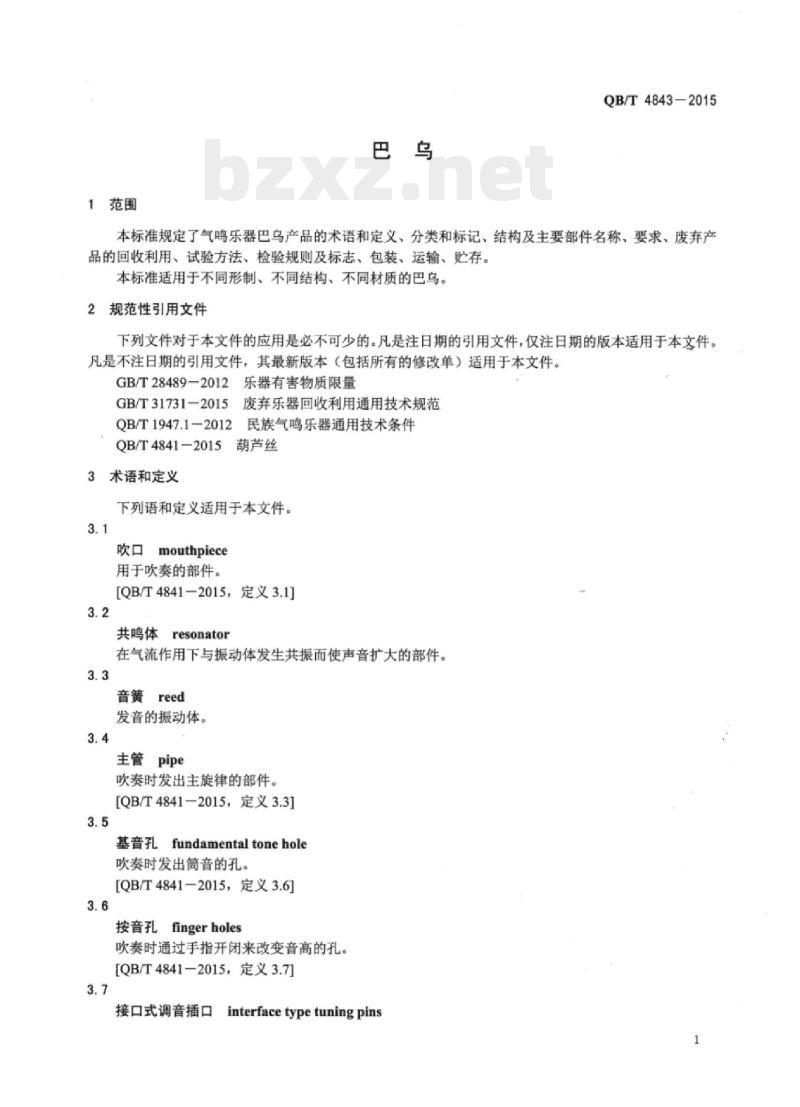 QB/T 4843—2015

巴 乌

bzxz.net

1 范围

本标准规定了气鸣乐器巴乌产品的术语和定义、分类和标记、结构及主要部件名称、要求、废弃产品的回收利用、试验方法、检验规则及标志、包装、运输、贮存。

本标准适用于不同形制、不同结构、不同材质的巴乌。

2 规范性引用文件

下列文件对于本文件的应用是必不可少的。凡是注日期的引用文件，仅注日期的版本适用于本文件。凡是不注日期的引用文件，其最新版本（包括所有的修改单）适用于本文件。

GB/T 28489—2012 乐器有害物质限量

GB/T 31731—2015 废弃乐器回收利用通用技术规范

QB/T 1947.1—2012 民族气鸣乐器通用技术条件

QB/T 4841—2015 葫芦丝

3 术语和定义

下列语和定义适用于本文件。

3.1

吹口 mouthpiece

用于吹奏的部件。

[QB/T 4841—2015，定义 3.1]

3.2

共鸣体 resonator

在气流作用下与振动体发生共振而使声音扩大的部件。

3.3

音簧 reed

发音的振动体。

3.4

主管 pipe

吹奏时发出主旋律的部件。

[QB/T 4841—2015，定义 3.3]

3.5

基音孔 fundamental tone hole

吹奏时发出筒音的孔。

[QB/T 4841—2015，定义 3.6]

3.6

按音孔 finger holes

吹奏时通过手指开闭来改变音高的孔。

[QB/T 4841—2015，定义 3.7]

3.7

接口式调音插口 interface type tuning pins

1